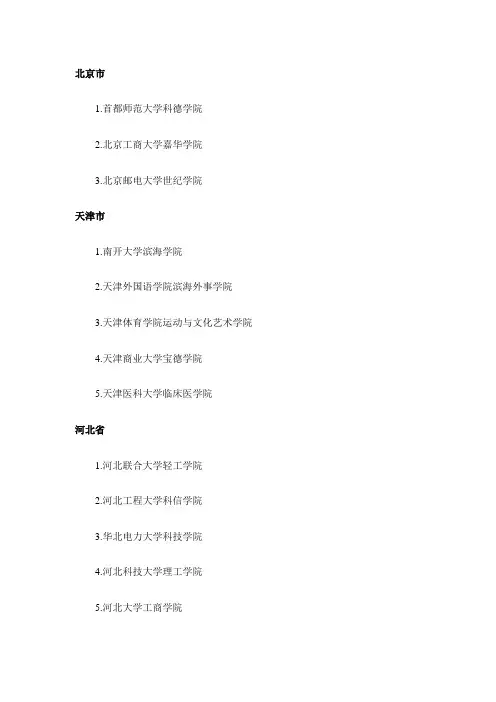 北京市

1.首都师范大学科德学院

2.北京工商大学嘉华学院

3.北京邮电大学世纪学院

天津市

1.南开大学滨海学院

2.天津外国语学院滨海外事学院

3.天津体育学院运动与文化艺术学院

4.天津商业大学宝德学院

5.天津医科大学临床医学院

河北省

1.河北联合大学轻工学院

2.河北工程大学科信学院

3.华北电力大学科技学院

4.河北科技大学理工学院

5.河北大学工商学院